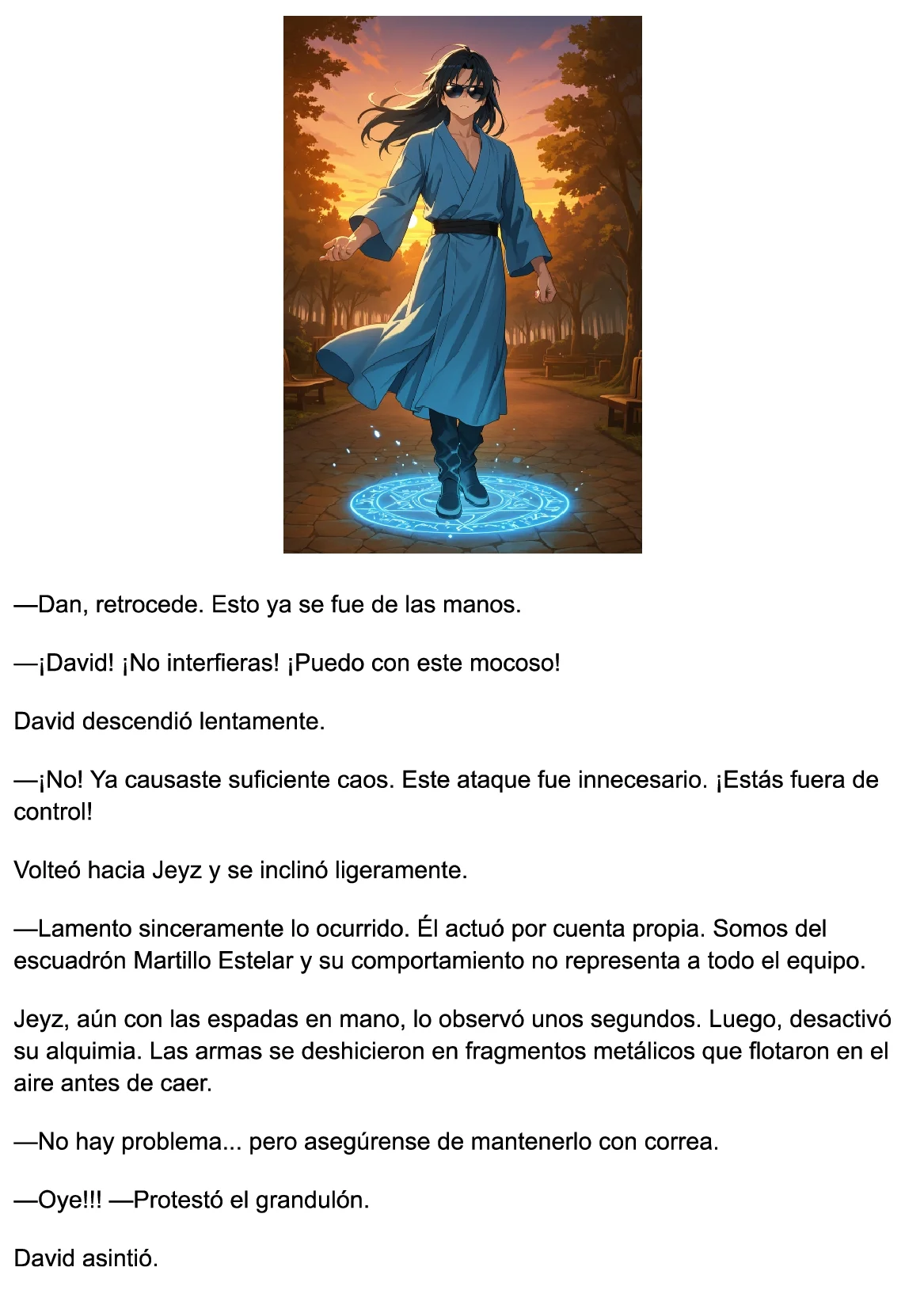 —Dan, retrocede. Esto ya se fue de las manos.

—¡David! ¡No interfieras! ¡Puedo con este mocoso!

David descendió lentamente.

—¡No! Ya causaste suficiente caos. Este ataque fue innecesario. ¡Estás fuera de control!

Volteó hacia Jeyz y se inclinó ligeramente.

—Lamento sinceramente lo ocurrido. Él actuó por cuenta propia. Somos del escuadrón Martillo Estelar y su comportamiento no representa a todo el equipo.

Jeyz, aún con las espadas en mano, lo observó unos segundos. Luego, desactivó su alquimia. Las armas se deshicieron en fragmentos metálicos que flotaron en el aire antes de caer.

—No hay problema... pero asegúrense de mantenerlo con correa.

—Oye!!! —Protestó el grandulón.

David asintió.